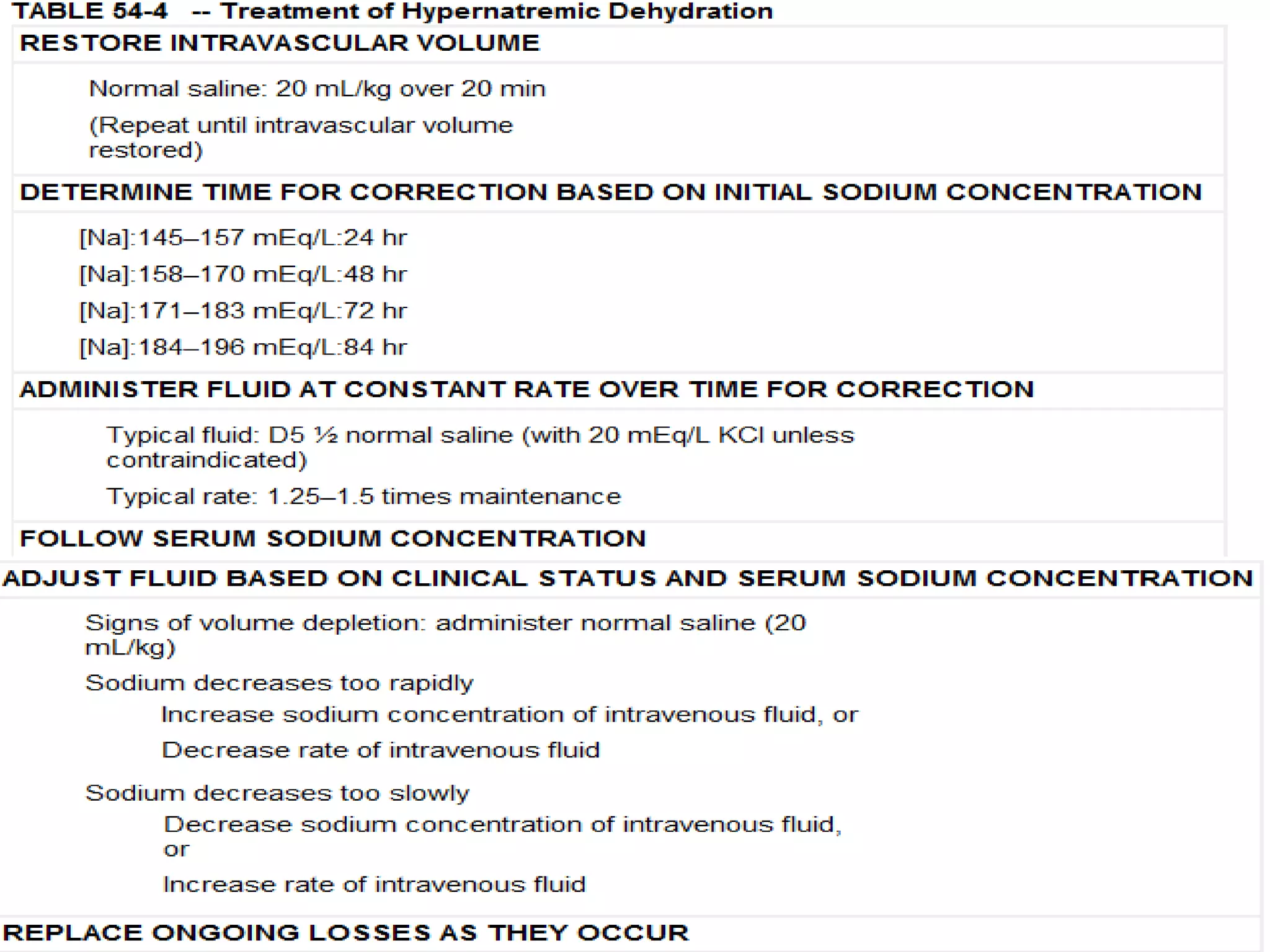 TABLE 54-4 -- Treatment of Hypernatremic Dehydration

RESTORE INTRAVASCULAR VOLUME

Normal saline: 20 mL/kg over 20 min

(Repeat until intravascular volume restored)

DETERMINE TIME FOR CORRECTION BASED ON INITIAL SODIUM CONCENTRATION

[Na]:145–157 mEq/L:24 hr

[Na]:158–170 mEq/L:48 hr

[Na]:171–183 mEq/L:72 hr

[Na]:184–196 mEq/L:84 hr

ADMINISTER FLUID AT CONSTANT RATE OVER TIME FOR CORRECTION

Typical fluid: D5 ½ normal saline (with 20 mEq/L KCl unless contraindicated)

Typical rate: 1.25–1.5 times maintenance

FOLLOW SERUM SODIUM CONCENTRATION

ADJUST FLUID BASED ON CLINICAL STATUS AND SERUM SODIUM CONCENTRATION

Signs of volume depletion: administer normal saline (20 mL/kg)

Sodium decreases too rapidly

Increase sodium concentration of intravenous fluid, or

Decrease rate of intravenous fluid

Sodium decreases too slowly

Decrease sodium concentration of intravenous fluid, or

Increase rate of intravenous fluid

REPLACE ONGOING LOSSES AS THEY OCCUR